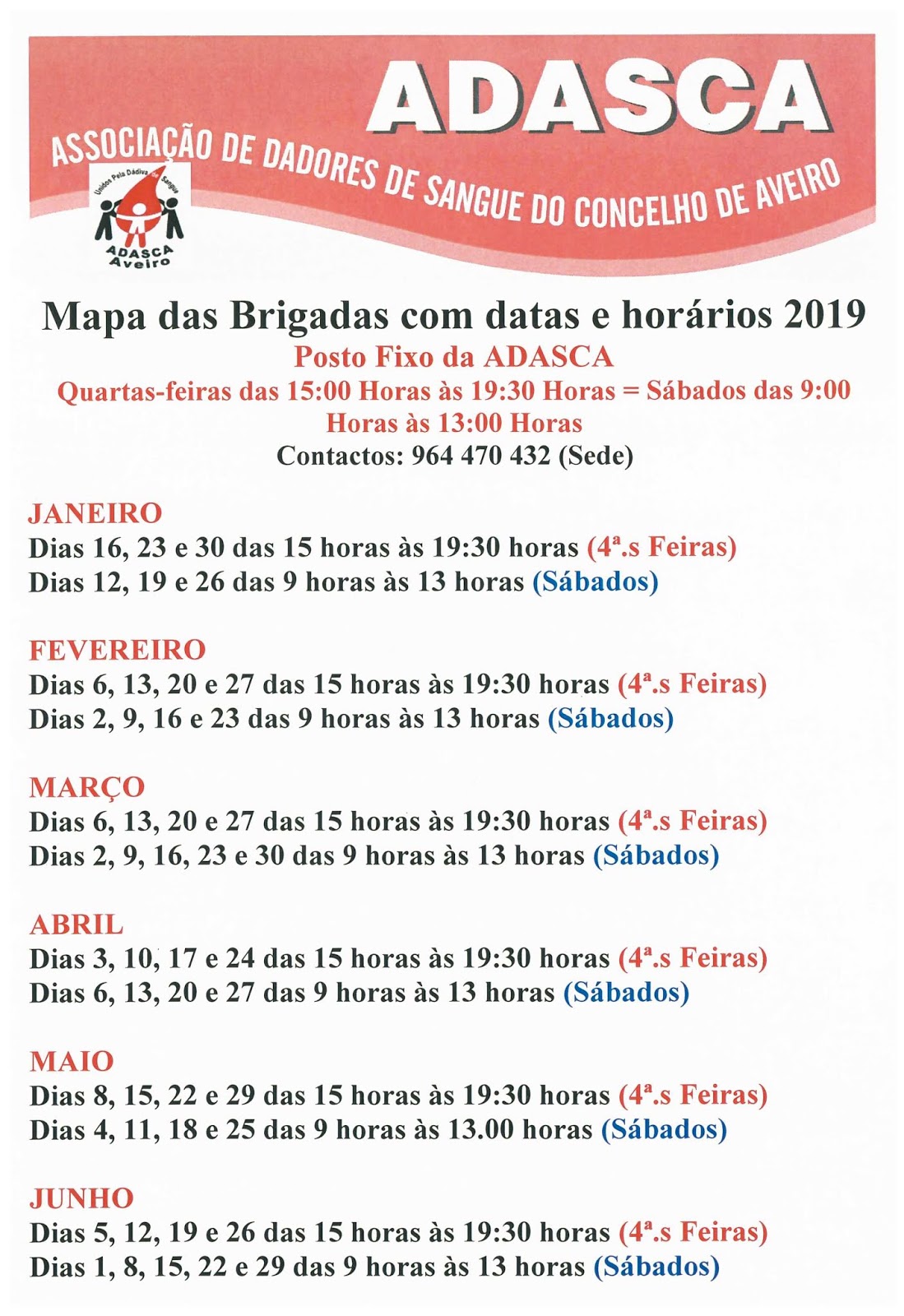 ADASCA
ASSOCIAÇÃO DE DADORES DE SANGUE DO CONCELHO DE AVEIRO

Unidos Pela Dádiva de Sangue
ADASCA
Aveiro

Mapa das Brigadas com datas e horários 2019
Posto Fixo da ADASCA
Quartas-feiras das 15:00 Horas às 19:30 Horas = Sábados das 9:00 Horas às 13:00 Horas
Contactos: 964 470 432 (Sede)

JANEIRO
Dias 16, 23 e 30 das 15 horas às 19:30 horas (4ª.s Feiras)
Dias 12, 19 e 26 das 9 horas às 13 horas (Sábados)

FEVEREIRO
Dias 6, 13, 20 e 27 das 15 horas às 19:30 horas (4ª.s Feiras)
Dias 2, 9, 16 e 23 das 9 horas às 13 horas (Sábados)

MARÇO
Dias 6, 13, 20 e 27 das 15 horas às 19:30 horas (4ª.s Feiras)
Dias 2, 9, 16, 23 e 30 das 9 horas às 13 horas (Sábados)

ABRIL
Dias 3, 10, 17 e 24 das 15 horas às 19:30 horas (4ª.s Feiras)
Dias 6, 13, 20 e 27 das 9 horas às 13 horas (Sábados)

MAIO
Dias 8, 15, 22 e 29 das 15 horas às 19:30 horas (4ª.s Feiras)
Dias 4, 11, 18 e 25 das 9 horas às 13.00 horas (Sábados)

JUNHO
Dias 5, 12, 19 e 26 das 15 horas às 19:30 horas (4ª.s Feiras)
Dias 1, 8, 15, 22 e 29 das 9 horas às 13 horas (Sábados)